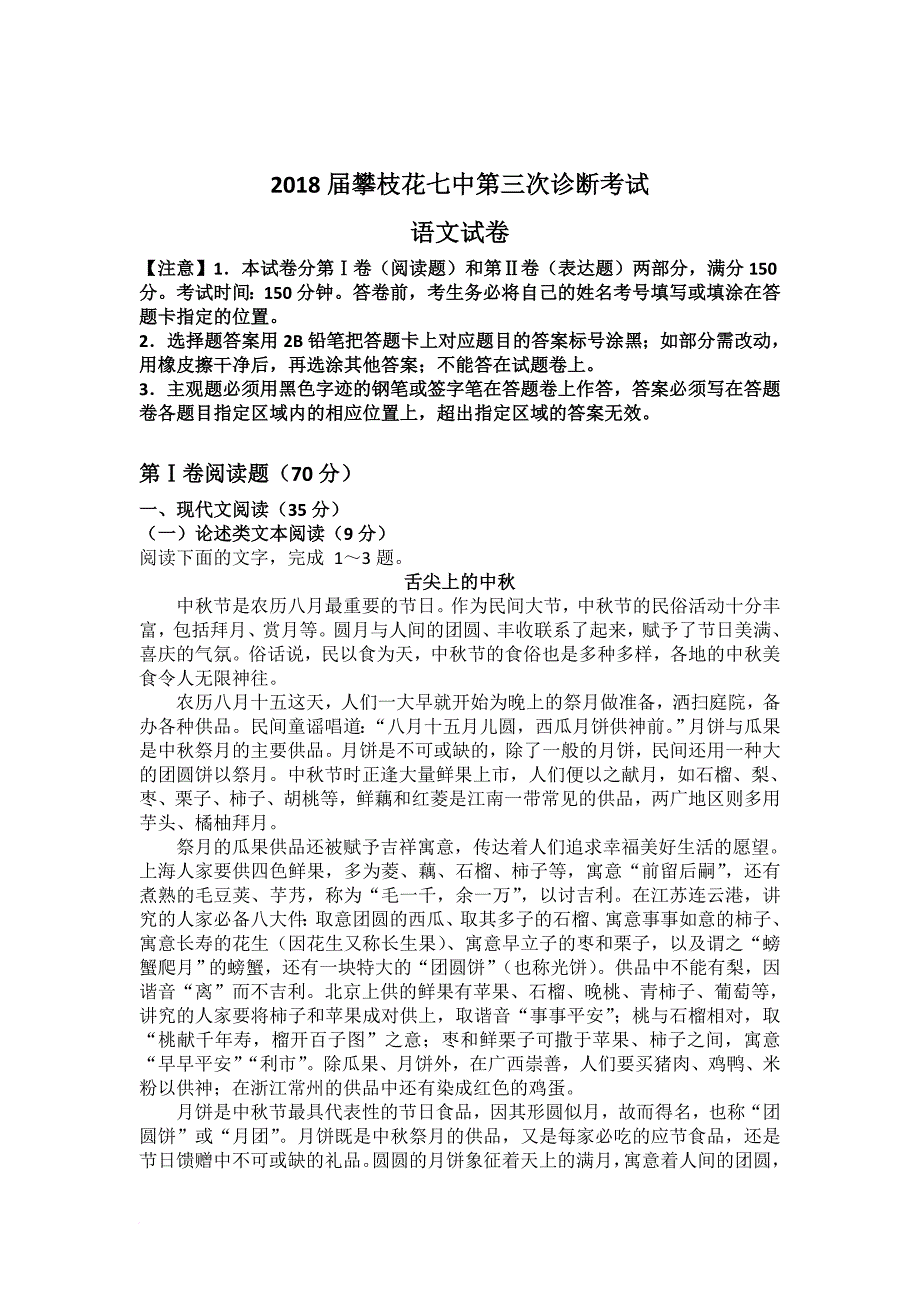 2018 届攀枝花七中第三次诊断考试

语文试卷

【注意】1．本试卷分第Ⅰ卷（阅读题）和第Ⅱ卷（表达题）两部分，满分 150 分。考试时间：150 分钟。答卷前，考生务必将自己的姓名考号填写或填涂在答题卡指定的位置。
2．选择题答案用 2B 铅笔把答题卡上对应题目的答案标号涂黑；如部分需改动，用橡皮擦干净后，再选涂其他答案；不能答在试题卷上。
3．主观题必须用黑色字迹的钢笔或签字笔在答题卷上作答，答案必须写在答题卷各题目指定区域内的相应位置上，超出指定区域的答案无效。

第Ⅰ卷阅读题（70 分）

一、现代文阅读（35 分）
（一）论述类文本阅读（9 分）
阅读下面的文字，完成 1～3 题。

舌尖上的中秋

中秋节是农历八月最重要的节日。作为民间大节，中秋节的民俗活动十分丰富，包括拜月、赏月等。圆月与人间的团圆、丰收联系了起来，赋予了节日美满、喜庆的气氛。俗话说，民以食为天，中秋节的食俗也是多种多样，各地的中秋美食令人无限神往。

农历八月十五这天，人们一大早就开始为晚上的祭月做准备，洒扫庭院，备办各种供品。民间童谣唱道：“八月十五月儿圆，西瓜月饼供神前。”月饼与瓜果是中秋祭月的主要供品。月饼是不可或缺的，除了一般的月饼，民间还用一种大的团圆饼以祭月。中秋节时正逢大量鲜果上市，人们便以之献月，如石榴、梨、枣、栗子、柿子、胡桃等，鲜藕和红菱是江南一带常见的供品，两广地区则多用芋头、橘柚拜月。

祭月的瓜果供品还被赋予吉祥寓意，传达着人们追求幸福美好生活的愿望。上海人家要供四色鲜果，多为菱、藕、石榴、柿子等，寓意“前留后嗣”，还有煮熟的毛豆荚、芋艿，称为“毛一千，余一万”，以讨吉利。在江苏连云港，讲究的人家必备八大件：取意团圆的西瓜、取其多子的石榴、寓意事事如意的柿子、寓意长寿的花生（因花生又称长生果）、寓意早立子的枣和栗子，以及谓之“螃蟹爬月”的螃蟹，还有一块特大的“团圆饼”（也称光饼）。供品中不能有梨，因谐音“离”而不吉利。北京上供的鲜果有苹果、石榴、晚桃、青柿子、葡萄等，讲究的人家要将柿子和苹果成对供上，取谐音“事事平安”；桃与石榴相对，取“桃献千年寿，榴开百子图”之意；枣和鲜栗子可撒于苹果、柿子之间，寓意“早早平安”“利市”。除瓜果、月饼外，在广西崇善，人们要买猪肉、鸡鸭、米粉以供神；在浙江常州的供品中还有染成红色的鸡蛋。

月饼是中秋节最具代表性的节日食品，因其形圆似月，故而得名，也称“团圆饼”或“月团”。月饼既是中秋祭月的供品，又是每家必吃的应节食品，还是节日馈赠中不可或缺的礼品。圆圆的月饼象征着天上的满月，寓意着人间的团圆，